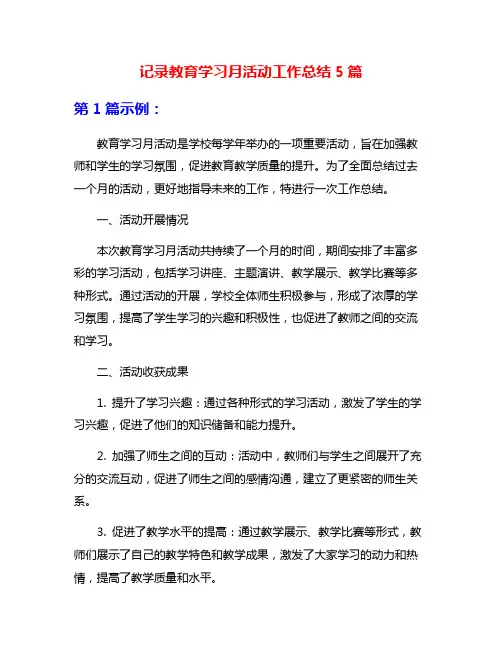 记录教育学习月活动工作总结 5 篇

第 1 篇示例：

教育学习月活动是学校每学年举办的一项重要活动，旨在加强教师和学生的学习氛围，促进教育教学质量的提升。为了全面总结过去一个月的活动，更好地指导未来的工作，特进行一次工作总结。

一、活动开展情况

本次教育学习月活动共持续了一个月的时间，期间安排了丰富多彩的学习活动，包括学习讲座、主题演讲、教学展示、教学比赛等多种形式。通过活动的开展，学校全体师生积极参与，形成了浓厚的学习氛围，提高了学生学习的兴趣和积极性，也促进了教师之间的交流和学习。

二、活动收获成果

1. 提升了学习兴趣：通过各种形式的学习活动，激发了学生的学习兴趣，促进了他们的知识储备和能力提升。

2. 加强了师生之间的互动：活动中，教师们与学生之间展开了充分的交流互动，促进了师生之间的感情沟通，建立了更紧密的师生关系。

3. 促进了教学水平的提高：通过教学展示、教学比赛等形式，教师们展示了自己的教学特色和教学成果，激发了大家学习的动力和热情，提高了教学质量和水平。